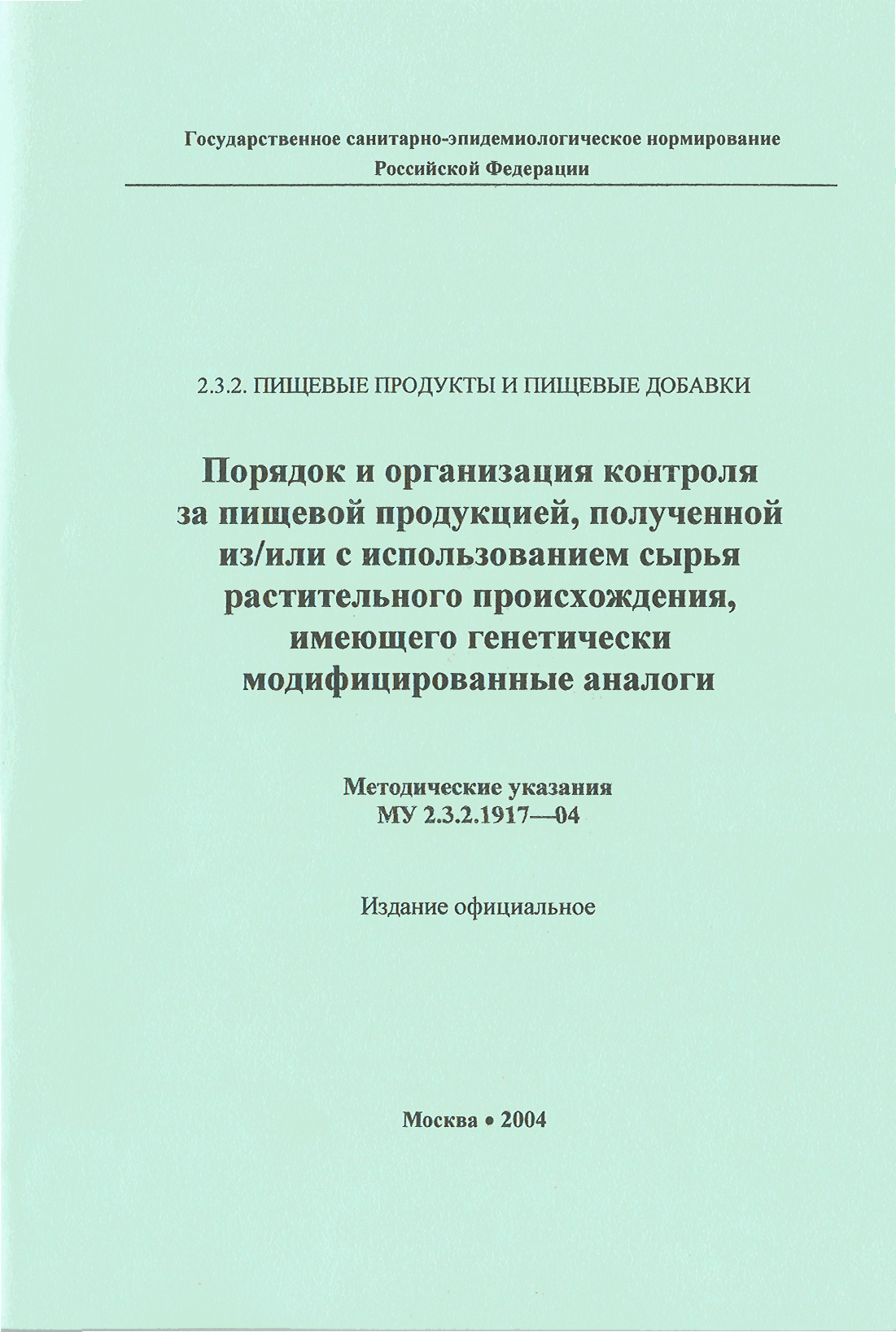 Государственное санитарно-эпидемиологическое нормирование
Российской Федерации

2.3.2. ПИЩЕВЫЕ ПРОДУКТЫ И ПИЩЕВЫЕ ДОБАВКИ

Порядок и организация контроля за пищевой продукцией, полученной из/или с использованием сырья растительного происхождения, имеющего генетически модифицированные аналоги

Методические указания
МУ 2.3.2.1917—04

Издание официальное

Москва • 2004